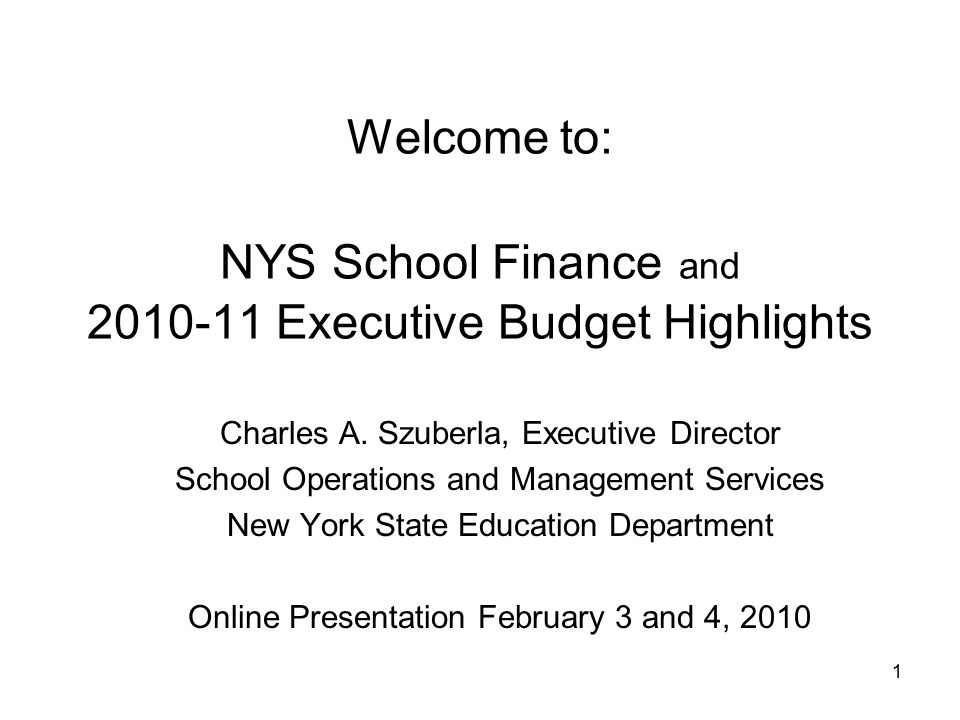 Welcome to:

NYS School Finance and
2010-11 Executive Budget Highlights

Charles A. Szuberla, Executive Director
School Operations and Management Services
New York State Education Department

Online Presentation February 3 and 4, 2010

1